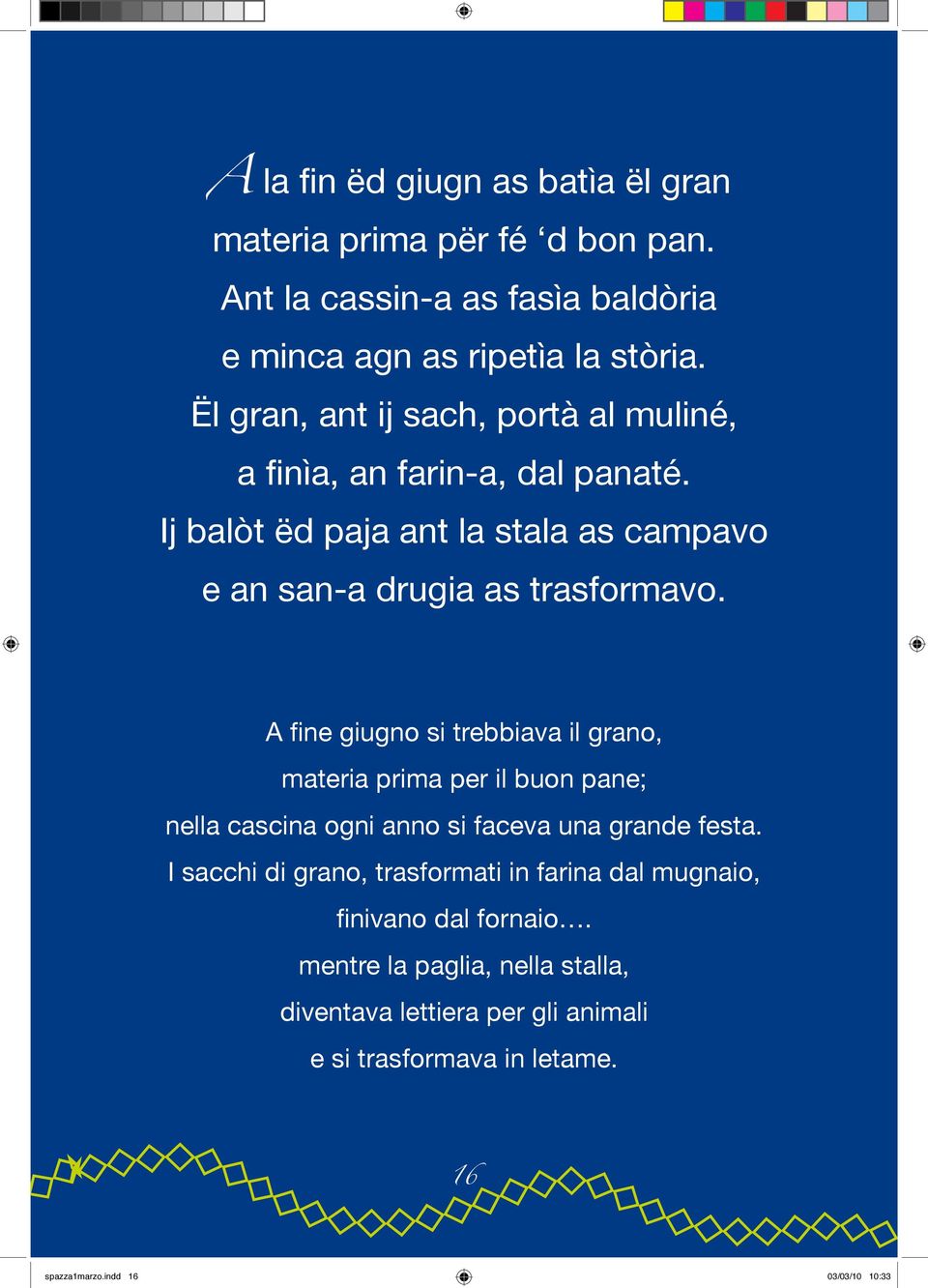 A la fin ëd giugn as batìa ël gran
materia prima për fé ‘d bon pan.
Ant la cassin-a as fasìa baldòria
e minca agn as ripetìa la stòria.
Ël gran, ant ij sach, portà al muliné,
a finìa, an farin-a, dal panaté.
Ij balòt ëd paja ant la stala as campavo
e an san-a drugia as trasformavo.

A fine giugno si trebbiava il grano,
materia prima per il buon pane;
nella cascina ogni anno si faceva una grande festa.
I sacchi di grano, trasformati in farina dal mugnaio,
finivano dal fornaio….
mentre la paglia, nella stalla,
diventava lettiera per gli animali
e si trasformava in letame.

16

spazza1marzo.indd 16

03/03/10 10:33